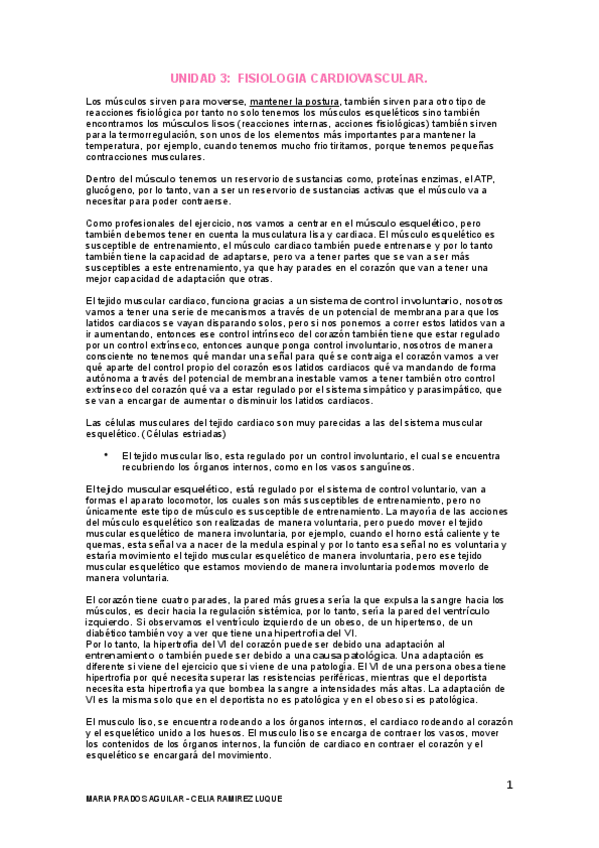 UNIDAD 3: FISIOLOGIA CARDIOVASCULAR.

Los músculos sirven para moverse, mantener la postura, también sirven para otro tipo de reacciones fisiológica por tanto no solo tenemos los músculos esqueléticos sino también encontramos los músculos lisos (reacciones internas, acciones fisiológicas) también sirven para la termorregulación, son unos de los elementos más importantes para mantener la temperatura, por ejemplo, cuando tenemos mucho frio tiritamos, porque tenemos pequeñas contracciones musculares.

Dentro del músculo tenemos un reservorio de sustancias como, proteínas enzimas, el ATP, glucógeno, por lo tanto, van a ser un reservorio de sustancias activas que el músculo va a necesitar para poder contraerse.

Como profesionales del ejercicio, nos vamos a centrar en el músculo esquelético, pero también debemos tener en cuenta la musculatura lisa y cardiaca. El músculo esquelético es susceptible de entrenamiento, el músculo cardiaco también puede entrenarse y por lo tanto también tiene la capacidad de adaptarse, pero va a tener partes que se van a ser más susceptibles a este entrenamiento, ya que hay parades en el corazón que van a tener una mejor capacidad de adaptación que otras.

El tejido muscular cardiaco, funciona gracias a un sistema de control involuntario, nosotros vamos a tener una serie de mecanismos a través de un potencial de membrana para que los latidos cardiacos se vayan disparando solos, pero si nos ponemos a correr estos latidos van a ir aumentando, entonces ese control intrínseco del corazón también tiene que estar regulado por un control extrínseco, entonces aunque ponga control involuntario, nosotros de manera consciente no tenemos qué mandar una señal para qué se contraiga el corazón vamos a ver qué aparte del control propio del corazón esos latidos cardiacos qué va mandando de forma autónoma a través del potencial de membrana inestable vamos a tener también otro control extrínseco del corazón qué va a estar regulado por el sistema simpático y parasimpático, que se van a encargar de aumentar o disminuir los latidos cardiacos.

Las células musculares del tejido cardiaco son muy parecidas a las del sistema muscular esquelético. (Células estriadas)

• El tejido muscular liso, esta regulado por un control involuntario, el cual se encuentra recubriendo los órganos internos, como en los vasos sanguíneos.

El tejido muscular esquelético, está regulado por el sistema de control voluntario, van a formas el aparato locomotor, los cuales son más susceptibles de entrenamiento, pero no únicamente este tipo de músculo es susceptible de entrenamiento. La mayoría de las acciones del músculo esquelético son realizadas de manera voluntaria, pero puedo mover el tejido muscular esquelético de manera involuntaria, por ejemplo, cuando el horno está caliente y te quemas, esta señal va a nacer de la medula espinal y por lo tanto esa señal no es voluntaria y estaría movimiento el tejido muscular esquelético de manera involuntaria, pero ese tejido muscular esquelético que estamos moviendo de manera involuntaria podemos moverlo de manera voluntaria.

El corazón tiene cuatro parades, la pared más gruesa sería la que expulsa la sangre hacia los músculos, es decir hacia la regulación sistémica, por lo tanto, sería la pared del ventrículo izquierdo. Si observamos el ventrículo izquierdo de un obeso, de un hipertenso, de un diabético también voy a ver que tiene una hipertrofia del VI.
Por lo tanto, la hipertrofia del VI del corazón puede ser debido una adaptación al entrenamiento o también puede ser debido a una causa patológica. Una adaptación es diferente si viene del ejercicio que si viene de una patología. El VI de una persona obesa tiene hipertrofia por qué necesita superar las resistencias periféricas, mientras que el deportista necesita esta hipertrofia ya que bombea la sangre a intensidades más altas. La adaptación de VI es la misma solo que en el deportista no es patológica y en el obeso si es patológica.

El musculo liso, se encuentra rodeando a los órganos internos, el cardiaco rodeando al corazón y el esquelético unido a los huesos. El musculo liso se encarga de contraer los vasos, mover los contenidos de los órganos internos, la función de cardiaco en contraer el corazón y el esquelético se encargará del movimiento.

1

MARIA PRADOS AGUILAR – CELIA RAMIREZ LUQUE